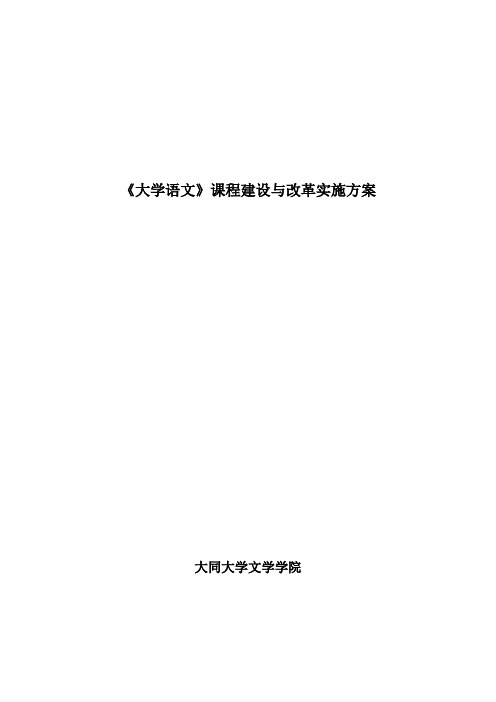 《大学语文》课程建设与改革实施方案

大同大学文学学院